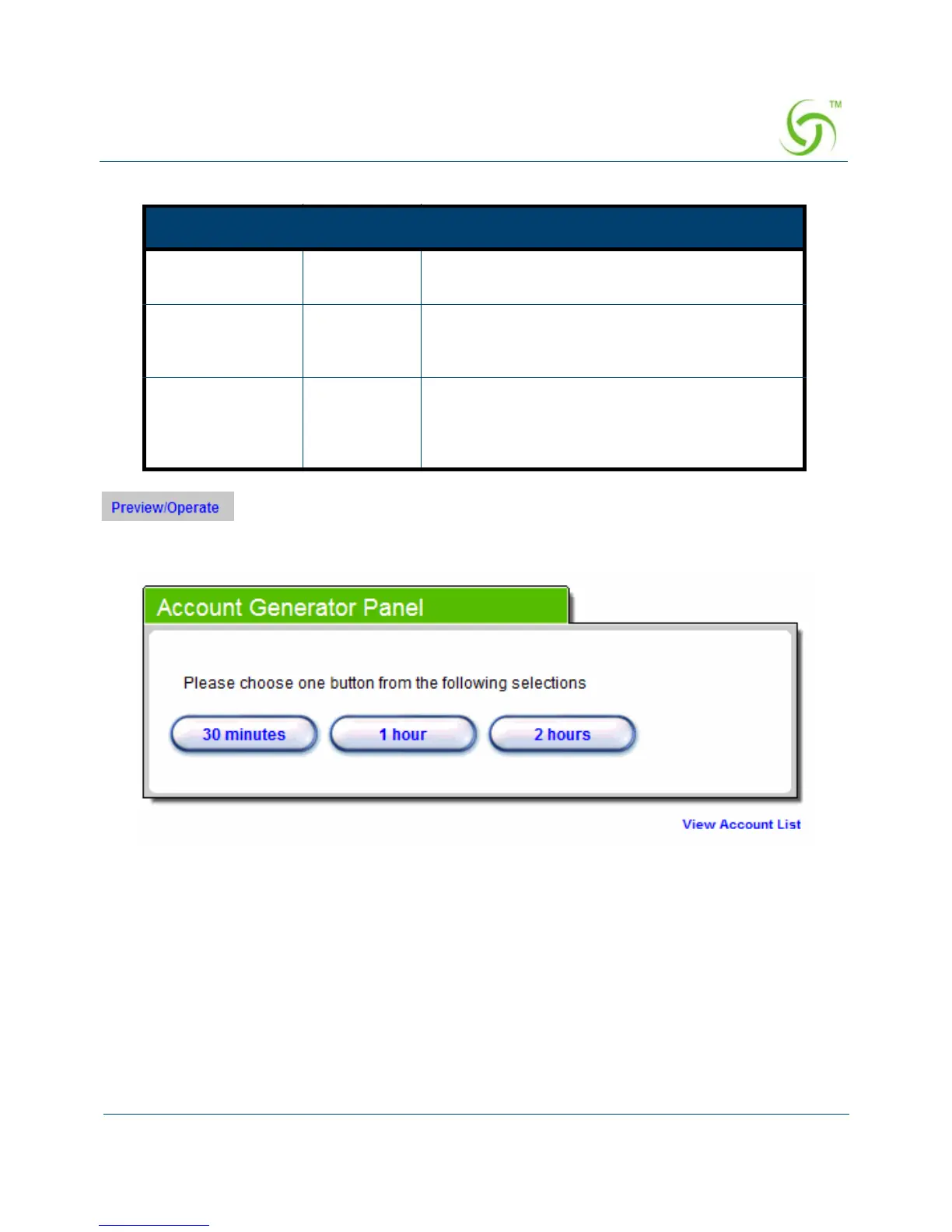 TM

Preview/Operate

Account Generator Panel

Please choose one button from the following selections

30 minutes

1 hour

2 hours

View Account List